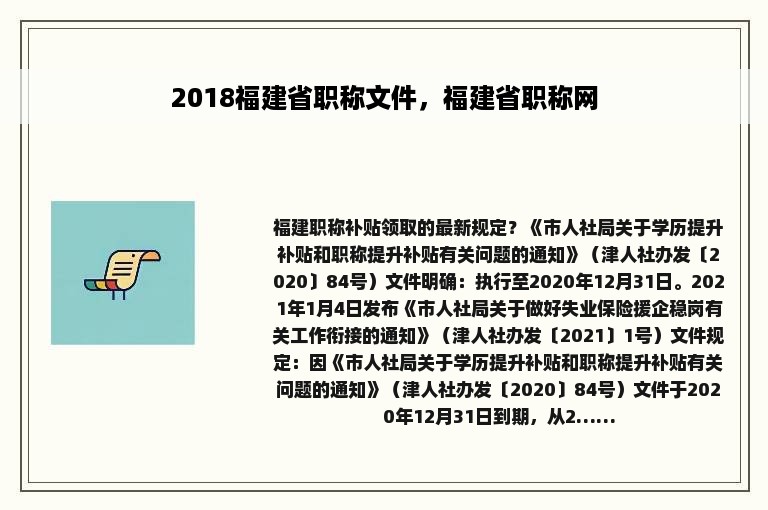 2018福建省职称文件，福建省职称网

福建职称补贴领取的最新规定？《市人社局关于学历提升补贴和职称提升补贴有关问题的通知》（津人社办发〔2020〕84号）文件明确：执行至2020年12月31日。2021年1月4日发布《市人社局关于做好失业保险援企稳岗有关工作衔接的通知》（津人社办发〔2021〕1号）文件规定：因《市人社局关于学历提升补贴和职称提升补贴有关问题的通知》（津人社办发〔2020〕84号）文件于2020年12月31日到期，从2......